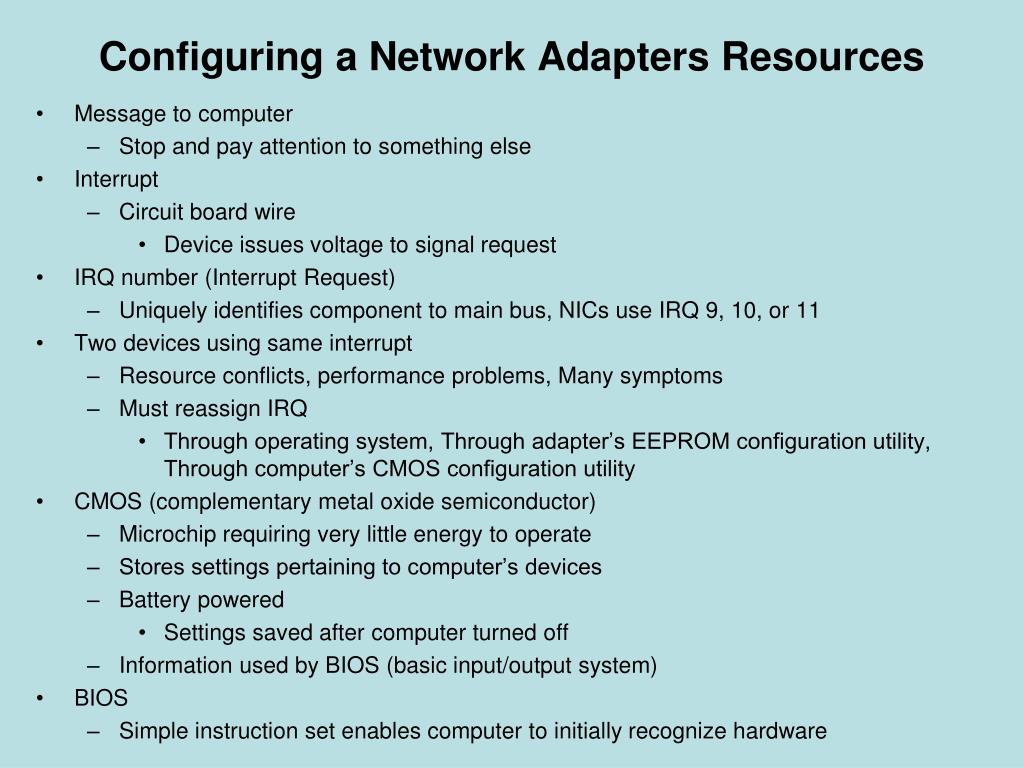 Configuring a Network Adapters Resources

• Message to computer
  – Stop and pay attention to something else
• Interrupt
  – Circuit board wire
    • Device issues voltage to signal request
• IRQ number (Interrupt Request)
  – Uniquely identifies component to main bus, NICs use IRQ 9, 10, or 11
• Two devices using same interrupt
  – Resource conflicts, performance problems, Many symptoms
  – Must reassign IRQ
    • Through operating system, Through adapter’s EEPROM configuration utility, Through computer’s CMOS configuration utility
• CMOS (complementary metal oxide semiconductor)
  – Microchip requiring very little energy to operate
  – Stores settings pertaining to computer’s devices
  – Battery powered
    • Settings saved after computer turned off
  – Information used by BIOS (basic input/output system)
• BIOS
  – Simple instruction set enables computer to initially recognize hardware